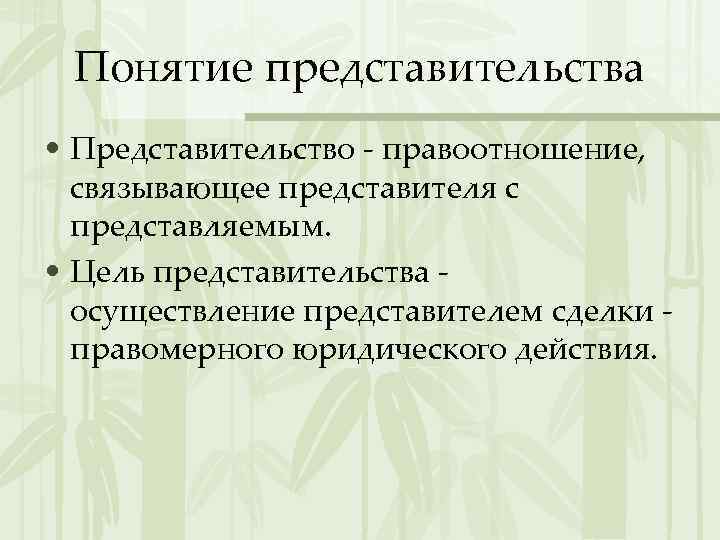 Понятие представительства

• Представительство - правоотношение, связывающее представителя с представляемым.
• Цель представительства - осуществление представителем сделки - правомерного юридического действия.